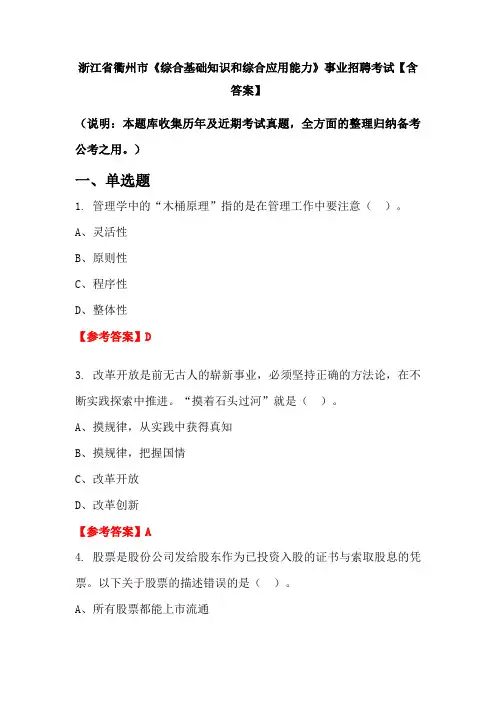 浙江省衢州市《综合基础知识和综合应用能力》事业招聘考试【含答案】

（说明：本题库收集历年及近期考试真题，全方面的整理归纳备考公考之用。）

一、单选题

1. 管理学中的“木桶原理”指的是在管理工作中要注意（ ）。

A、灵活性

B、原则性

C、程序性

D、整体性

【参考答案】D

3. 改革开放是前无古人的崭新事业，必须坚持正确的方法论，在不断实践探索中推进。“摸着石头过河”就是（ ）。

A、摸规律，从实践中获得真知

B、摸规律，把握国情

C、改革开放

D、改革创新

【参考答案】A

4. 股票是股份公司发给股东作为已投资入股的证书与索取股息的凭票。以下关于股票的描述错误的是（ ）。

A、所有股票都能上市流通